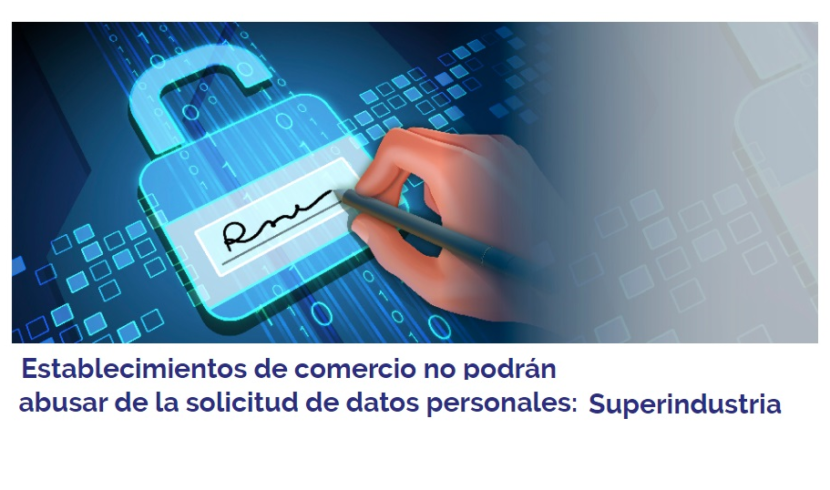 Establecimientos de comercio no podrán abusar de la solicitud de datos personales: Superindustria